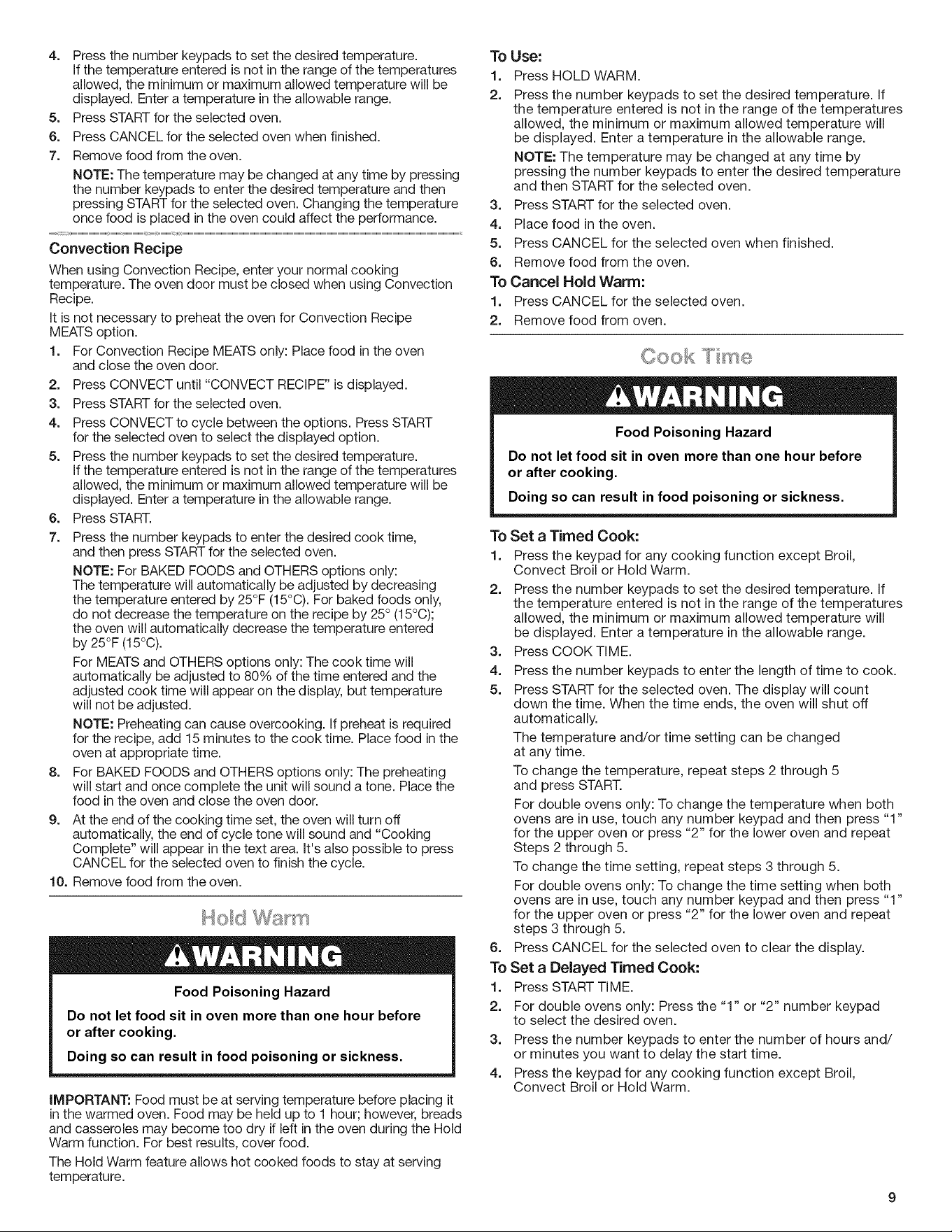 4. Press the number keypads to set the desired temperature. If the temperature entered is not in the range of the temperatures allowed, the minimum or maximum allowed temperature will be displayed. Enter a temperature in the allowable range.
5. Press START for the selected oven.
6. Press CANCEL for the selected oven when finished.
7. Remove food from the oven.
NOTE: The temperature may be changed at any time by pressing the number keypads to enter the desired temperature and then pressing START for the selected oven. Changing the temperature once food is placed in the oven could affect the performance.

Convection Recipe

When using Convection Recipe, enter your normal cooking temperature. The oven door must be closed when using Convection Recipe.

It is not necessary to preheat the oven for Convection Recipe MEATS option.

1. For Convection Recipe MEATS only: Place food in the oven and close the oven door.
2. Press CONVECT until "CONVECT RECIPE" is displayed.
3. Press START for the selected oven.
4. Press CONVECT to cycle between the options. Press START for the selected oven to select the displayed option.
5. Press the number keypads to set the desired temperature. If the temperature entered is not in the range of the temperatures allowed, the minimum or maximum allowed temperature will be displayed. Enter a temperature in the allowable range.
6. Press START.
7. Press the number keypads to enter the desired cook time, and then press START for the selected oven.
NOTE: For BAKED FOODS and OTHERS options only: The temperature will automatically be adjusted by decreasing the temperature entered by 25°F (15°C). For baked foods only, do not decrease the temperature on the recipe by 25° (15°C); the oven will automatically decrease the temperature entered by 25°F (15°C).
For MEATS and OTHERS options only: The cook time will automatically be adjusted to 80% of the time entered and the adjusted cook time will appear on the display, but temperature will not be adjusted.
NOTE: Preheating can cause overcooking. If preheat is required for the recipe, add 15 minutes to the cook time. Place food in the oven at appropriate time.
8. For BAKED FOODS and OTHERS options only: The preheating will start and once complete the unit will sound a tone. Place the food in the oven and close the oven door.
9. At the end of the cooking time set, the oven will turn off automatically, the end of cycle tone will sound and "Cooking Complete" will appear in the text area. It's also possible to press CANCEL for the selected oven to finish the cycle.
10. Remove food from the oven.

Hold Warm

WARNING

Food Poisoning Hazard

Do not let food sit in oven more than one hour before or after cooking.

Doing so can result in food poisoning or sickness.

IMPORTANT: Food must be at serving temperature before placing it in the warmed oven. Food may be held up to 1 hour; however, breads and casseroles may become too dry if left in the oven during the Hold Warm function. For best results, cover food.

The Hold Warm feature allows hot cooked foods to stay at serving temperature.

To Use:
1. Press HOLD WARM.
2. Press the number keypads to set the desired temperature. If the temperature entered is not in the range of the temperatures allowed, the minimum or maximum allowed temperature will be displayed. Enter a temperature in the allowable range.
NOTE: The temperature may be changed at any time by pressing the number keypads to enter the desired temperature and then START for the selected oven.
3. Press START for the selected oven.
4. Place food in the oven.
5. Press CANCEL for the selected oven when finished.
6. Remove food from the oven.

To Cancel Hold Warm:
1. Press CANCEL for the selected oven.
2. Remove food from oven.

Cook Time

WARNING

Food Poisoning Hazard

Do not let food sit in oven more than one hour before or after cooking.

Doing so can result in food poisoning or sickness.

To Set a Timed Cook:
1. Press the keypad for any cooking function except Broil, Convect Broil or Hold Warm.
2. Press the number keypads to set the desired temperature. If the temperature entered is not in the range of the temperatures allowed, the minimum or maximum allowed temperature will be displayed. Enter a temperature in the allowable range.
3. Press COOK TIME.
4. Press the number keypads to enter the length of time to cook.
5. Press START for the selected oven. The display will count down the time. When the time ends, the oven will shut off automatically.
The temperature and/or time setting can be changed at any time.
To change the temperature, repeat steps 2 through 5 and press START.
For double ovens only: To change the temperature when both ovens are in use, touch any number keypad and then press "1" for the upper oven or press "2" for the lower oven and repeat Steps 2 through 5.
To change the time setting, repeat steps 3 through 5.
For double ovens only: To change the time setting when both ovens are in use, touch any number keypad and then press "1" for the upper oven or press "2" for the lower oven and repeat steps 3 through 5.
6. Press CANCEL for the selected oven to clear the display.

To Set a Delayed Timed Cook:
1. Press START TIME.
2. For double ovens only: Press the "1" or "2" number keypad to select the desired oven.
3. Press the number keypads to enter the number of hours and/or minutes you want to delay the start time.
4. Press the keypad for any cooking function except Broil, Convect Broil or Hold Warm.

9